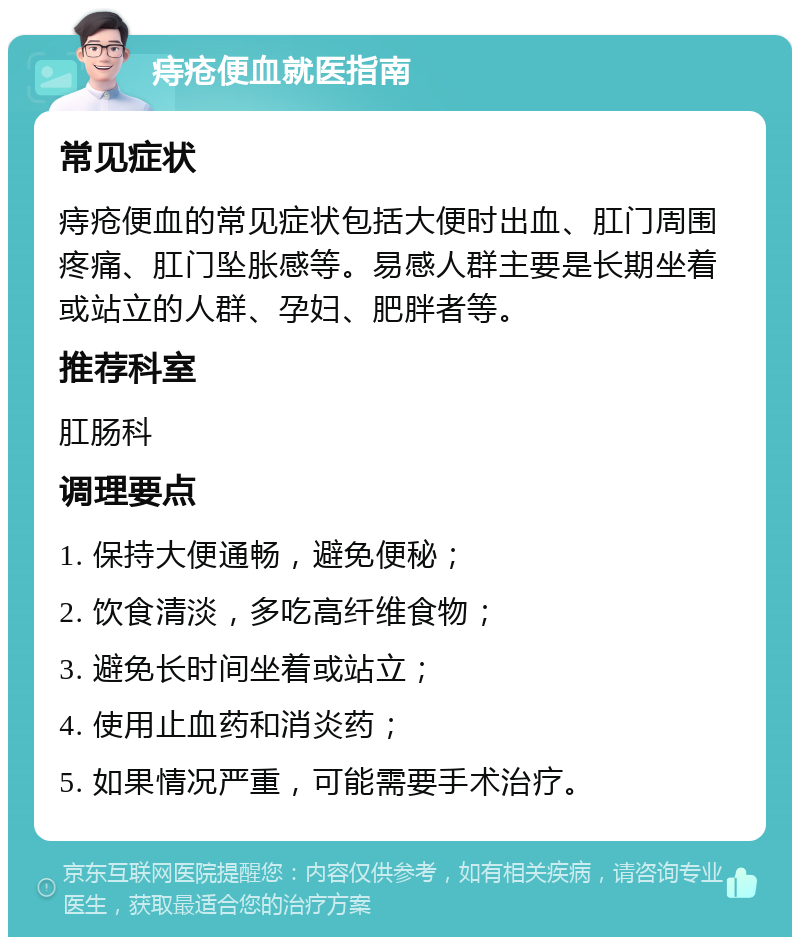 痔疮便血就医指南

常见症状

痔疮便血的常见症状包括大便时出血、肛门周围疼痛、肛门坠胀感等。易感人群主要是长期坐着或站立的人群、孕妇、肥胖者等。

推荐科室

肛肠科

调理要点

1. 保持大便通畅，避免便秘；

2. 饮食清淡，多吃高纤维食物；

3. 避免长时间坐着或站立；

4. 使用止血药和消炎药；

5. 如果情况严重，可能需要手术治疗。

京东互联网医院提醒您：内容仅供参考，如有相关疾病，请咨询专业医生，获取最适合您的治疗方案